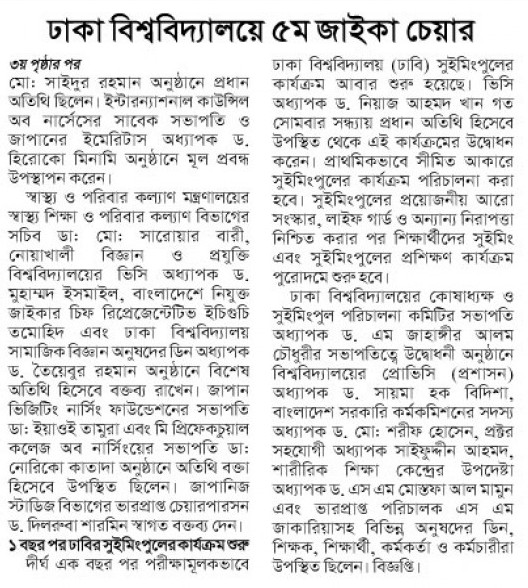 ঢাকা বিশ্ববিদ্যালয়ে ৫ম জাইকা চেয়ার

৩য় পৃষ্ঠার পর
মো: সাইদুর রহমান অনুষ্ঠানে প্রধান অতিথি ছিলেন। ইন্টারন্যাশনাল কাউন্সিল অব নার্সেসের সাবেক সভাপতি ও জাপানের ইমেরিটাস অধ্যাপক ড. হিরোকো মিনামি অনুষ্ঠানে মূল প্রবন্ধ উপস্থাপন করেন।

স্বাস্থ্য ও পরিবার কল্যাণ মন্ত্রণালয়ের স্বাস্থ্য শিক্ষা ও পরিবার কল্যাণ বিভাগের সচিব ডা: মো: সারোয়ার বারী, নোয়াখালী বিজ্ঞান ও প্রযুক্তি বিশ্ববিদ্যালয়ের ভিসি অধ্যাপক ড. মুহাম্মদ ইসমাইল, বাংলাদেশে নিযুক্ত জাইকার চিফ রিপ্রেজেন্টেটিভ ইচিগুচি তমোহিদ এবং ঢাকা বিশ্ববিদ্যালয় সামাজিক বিজ্ঞান অনুষদের ডিন অধ্যাপক ড. তৈয়েবুর রহমান অনুষ্ঠানে বিশেষ অতিথি হিসেবে বক্তব্য রাখেন। জাপান ভিজিটিং নার্সিং ফাউন্ডেশনের সভাপতি ডা: ইয়াওই তামুরা এবং মি প্রিফেকচুয়াল কলেজ অব নার্সিংয়ের সভাপতি ডা: নোরিকো কাতাদা অনুষ্ঠানে অতিথি বক্তা হিসেবে উপস্থিত ছিলেন। জাপানিজ স্টাডিজ বিভাগের ভারপ্রাপ্ত চেয়ারপারসন ড. দিলরুবা শারমিন স্বাগত বক্তব্য দেন।

১ বছর পর ঢাবির সুইমিংপুলের কার্যক্রম শুরু
দীর্ঘ এক বছর পর পরীক্ষামূলকভাবে ঢাকা বিশ্ববিদ্যালয় (ঢাবি) সুইমিংপুলের কার্যক্রম আবার শুরু হয়েছে। ভিসি অধ্যাপক ড. নিয়াজ আহমদ খান গত সোমবার সন্ধ্যায় প্রধান অতিথি হিসেবে উপস্থিত থেকে এই কার্যক্রমের উদ্বোধন করেন। প্রাথমিকভাবে সীমিত আকারে সুইমিংপুলের কার্যক্রম পরিচালনা করা হবে। সুইমিংপুলের প্রয়োজনীয় আরো সংস্কার, লাইফ গার্ড ও অন্যান্য নিরাপত্তা নিশ্চিত করার পর শিক্ষার্থীদের সুইমিং এবং সুইমিংপুলের প্রশিক্ষণ কার্যক্রম পুরোদমে শুরু হবে।

ঢাকা বিশ্ববিদ্যালয়ের কোষাধ্যক্ষ ও সুইমিংপুল পরিচালনা কমিটির সভাপতি অধ্যাপক ড. এম জাহাঙ্গীর আলম চৌধুরীর সভাপতিত্বে উদ্বোধনী অনুষ্ঠানে বিশ্ববিদ্যালয়ের প্রোভিসি (প্রশাসন) অধ্যাপক ড. সায়মা হক বিদিশা, বাংলাদেশ সরকারি কর্মকমিশনের সদস্য অধ্যাপক ড. মো: শরীফ হোসেন, প্রক্টর সহযোগী অধ্যাপক সাইফুদ্দীন আহমদ, শারীরিক শিক্ষা কেন্দ্রের উপদেষ্টা অধ্যাপক ড. এস এম মোস্তফা আল মামুন এবং ভারপ্রাপ্ত পরিচালক এস এম জাকারিয়াসহ বিভিন্ন অনুষদের ডিন, শিক্ষক, শিক্ষার্থী, কর্মকর্তা ও কর্মচারীরা উপস্থিত ছিলেন। বিজ্ঞপ্তি।